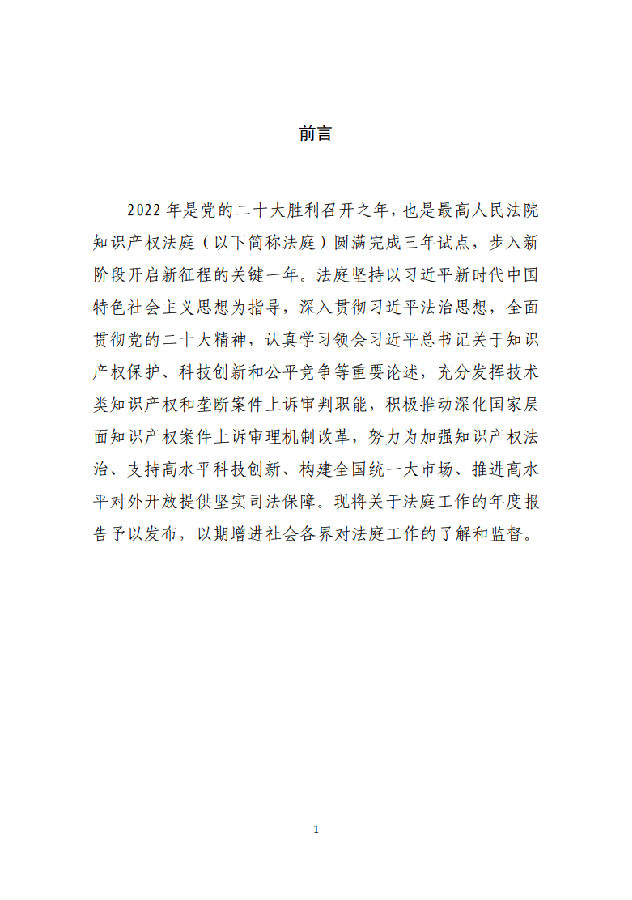 前言

2022年是党的二十大胜利召开之年，也是最高人民法院知识产权法庭（以下简称法庭）圆满完成三年试点，步入新阶段开启新征程的关键一年。法庭坚持以习近平新时代中国特色社会主义思想为指导，深入贯彻习近平法治思想，全面贯彻党的二十大精神，认真学习领会习近平总书记关于知识产权保护、科技创新和公平竞争等重要论述，充分发挥技术类知识产权和垄断案件上诉审判职能，积极推动深化国家层面知识产权案件上诉审理机制改革，努力为加强知识产权法治、支持高水平科技创新、构建全国统一大市场、推进高水平对外开放提供坚实司法保障。现将关于法庭工作的年度报告予以发布，以期增进社会各界对法庭工作的了解和监督。

1